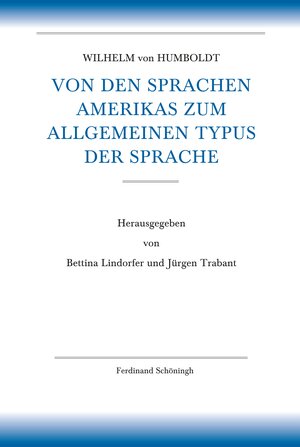 WILHELM von HUMBOLDT

VON DEN SPRACHEN AMERIKAS ZUM ALLGEMEINEN TYPUS DER SPRACHE

Herausgegeben
von
Bettina Lindorfer und Jürgen Trabant

Ferdinand Schöningh